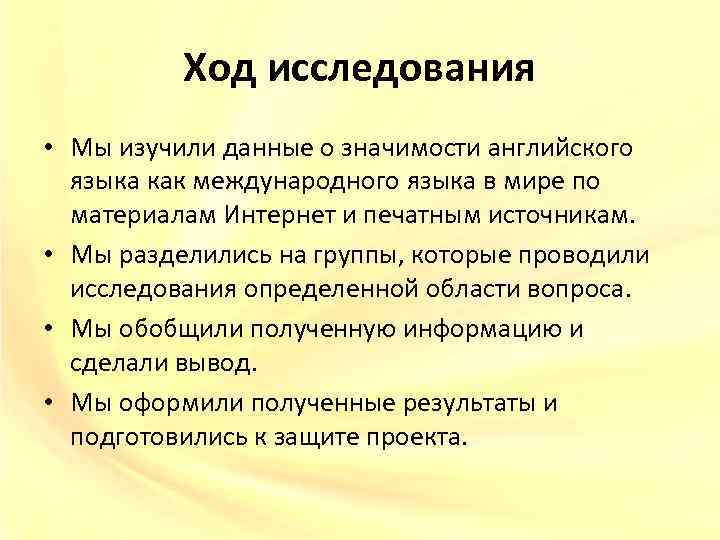 Ход исследования

• Мы изучили данные о значимости английского языка как международного языка в мире по материалам Интернет и печатным источникам.
• Мы разделились на группы, которые проводили исследования определенной области вопроса.
• Мы обобщили полученную информацию и сделали вывод.
• Мы оформили полученные результаты и подготовились к защите проекта.